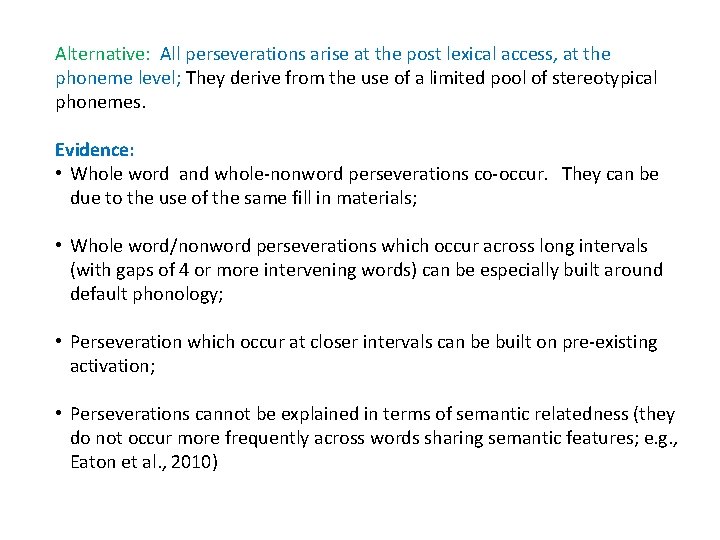 Alternative: All perseverations arise at the post lexical access, at the phoneme level; They derive from the use of a limited pool of stereotypical phonemes.

Evidence:
• Whole word and whole-nonword perseverations co-occur. They can be due to the use of the same fill in materials;

• Whole word/nonword perseverations which occur across long intervals (with gaps of 4 or more intervening words) can be especially built around default phonology;

• Perseveration which occur at closer intervals can be built on pre-existing activation;

• Perseverations cannot be explained in terms of semantic relatedness (they do not occur more frequently across words sharing semantic features; e.g., Eaton et al., 2010)